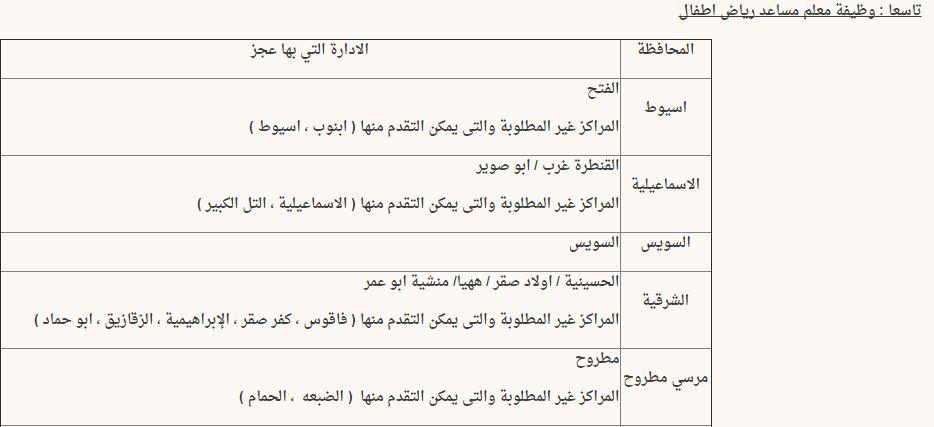 تاسعا : وظيفة معلم مساعد رياض اطفال

| المحافظة | الادارة التي بها عجز |
|---|---|
| اسيوط | الفتح<br>المراكز غير المطلوبة والتى يمكن التقدم منها ( ابنوب ، اسيوط ) |
| الاسماعيلية | القنطرة غرب / ابو صوير<br>المراكز غير المطلوبة والتى يمكن التقدم منها ( الاسماعيلية ، التل الكبير ) |
| السويس | السويس |
| الشرقية | الحسينية / اولاد صقر / ههيا/ منشية ابو عمر<br>المراكز غير المطلوبة والتى يمكن التقدم منها ( فاقوس ، كفر صقر ، الإبراهيمية ، الزقازيق ، ابو حماد ) |
| مرسي مطروح | مطروح<br>المراكز غير المطلوبة والتى يمكن التقدم منها ( الضبعه ، الحمام ) |